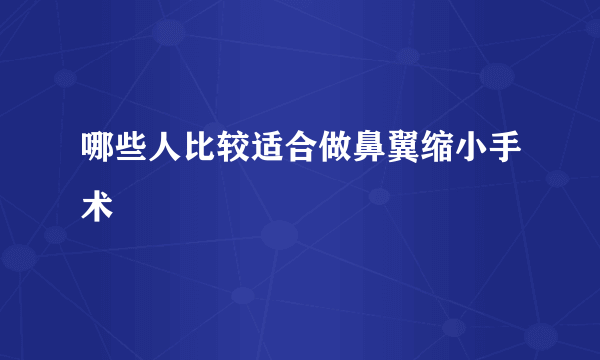 哪些人比较适合做鼻翼缩小手术